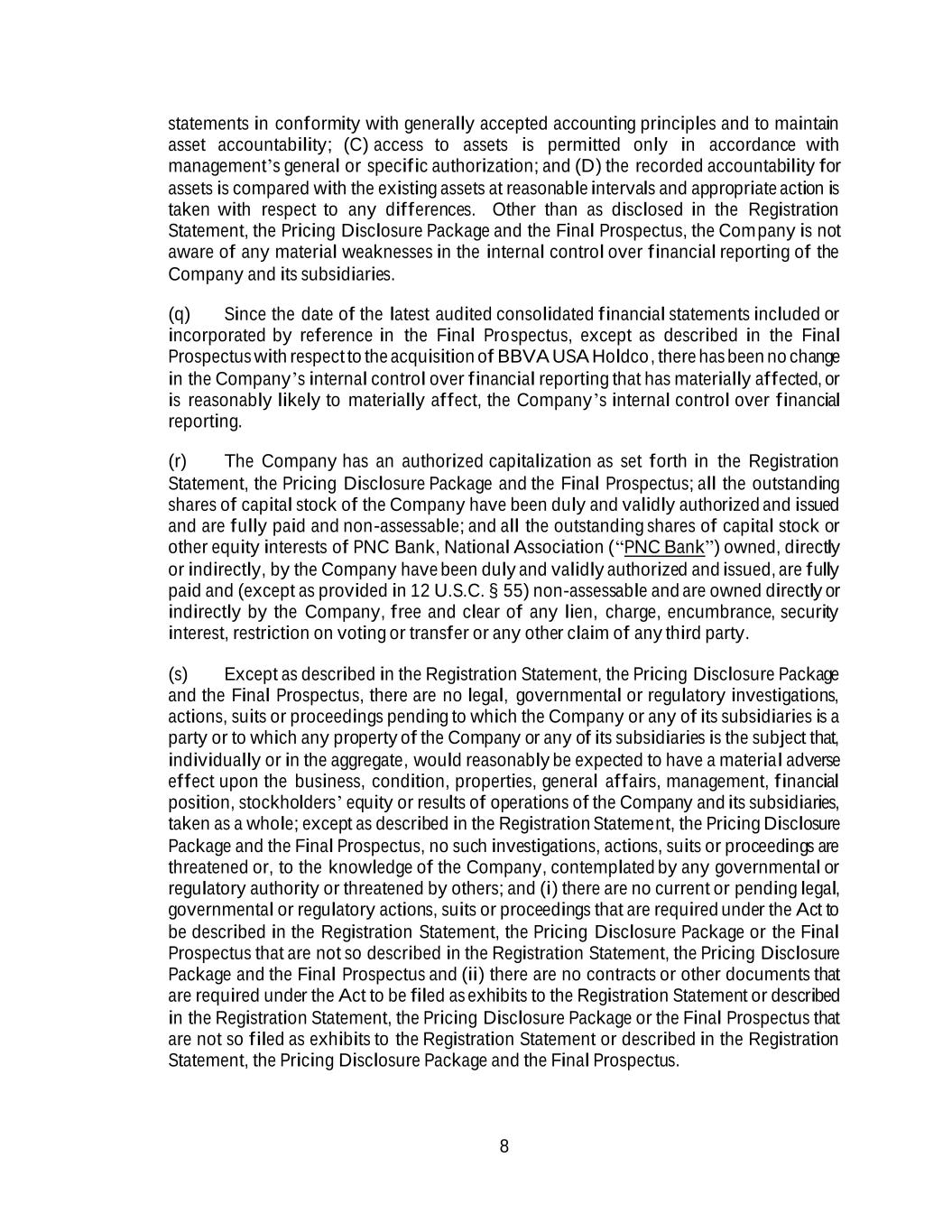 statements in conformity with generally accepted accounting principles and to maintain asset accountability; (C) access to assets is permitted only in accordance with management's general or specific authorization; and (D) the recorded accountability for assets is compared with the existing assets at reasonable intervals and appropriate action is taken with respect to any differences. Other than as disclosed in the Registration Statement, the Pricing Disclosure Package and the Final Prospectus, the Company is not aware of any material weaknesses in the internal control over financial reporting of the Company and its subsidiaries.

(q) Since the date of the latest audited consolidated financial statements included or incorporated by reference in the Final Prospectus, except as described in the Final Prospectus with respect to the acquisition of BBVA USA Holdco, there has been no change in the Company's internal control over financial reporting that has materially affected, or is reasonably likely to materially affect, the Company's internal control over financial reporting.

(r) The Company has an authorized capitalization as set forth in the Registration Statement, the Pricing Disclosure Package and the Final Prospectus; all the outstanding shares of capital stock of the Company have been duly and validly authorized and issued and are fully paid and non-assessable; and all the outstanding shares of capital stock or other equity interests of PNC Bank, National Association ("PNC Bank") owned, directly or indirectly, by the Company have been duly and validly authorized and issued, are fully paid and (except as provided in 12 U.S.C. § 55) non-assessable and are owned directly or indirectly by the Company, free and clear of any lien, charge, encumbrance, security interest, restriction on voting or transfer or any other claim of any third party.

(s) Except as described in the Registration Statement, the Pricing Disclosure Package and the Final Prospectus, there are no legal, governmental or regulatory investigations, actions, suits or proceedings pending to which the Company or any of its subsidiaries is a party or to which any property of the Company or any of its subsidiaries is the subject that, individually or in the aggregate, would reasonably be expected to have a material adverse effect upon the business, condition, properties, general affairs, management, financial position, stockholders' equity or results of operations of the Company and its subsidiaries, taken as a whole; except as described in the Registration Statement, the Pricing Disclosure Package and the Final Prospectus, no such investigations, actions, suits or proceedings are threatened or, to the knowledge of the Company, contemplated by any governmental or regulatory authority or threatened by others; and (i) there are no current or pending legal, governmental or regulatory actions, suits or proceedings that are required under the Act to be described in the Registration Statement, the Pricing Disclosure Package or the Final Prospectus that are not so described in the Registration Statement, the Pricing Disclosure Package and the Final Prospectus and (ii) there are no contracts or other documents that are required under the Act to be filed as exhibits to the Registration Statement or described in the Registration Statement, the Pricing Disclosure Package or the Final Prospectus that are not so filed as exhibits to the Registration Statement or described in the Registration Statement, the Pricing Disclosure Package and the Final Prospectus.

8